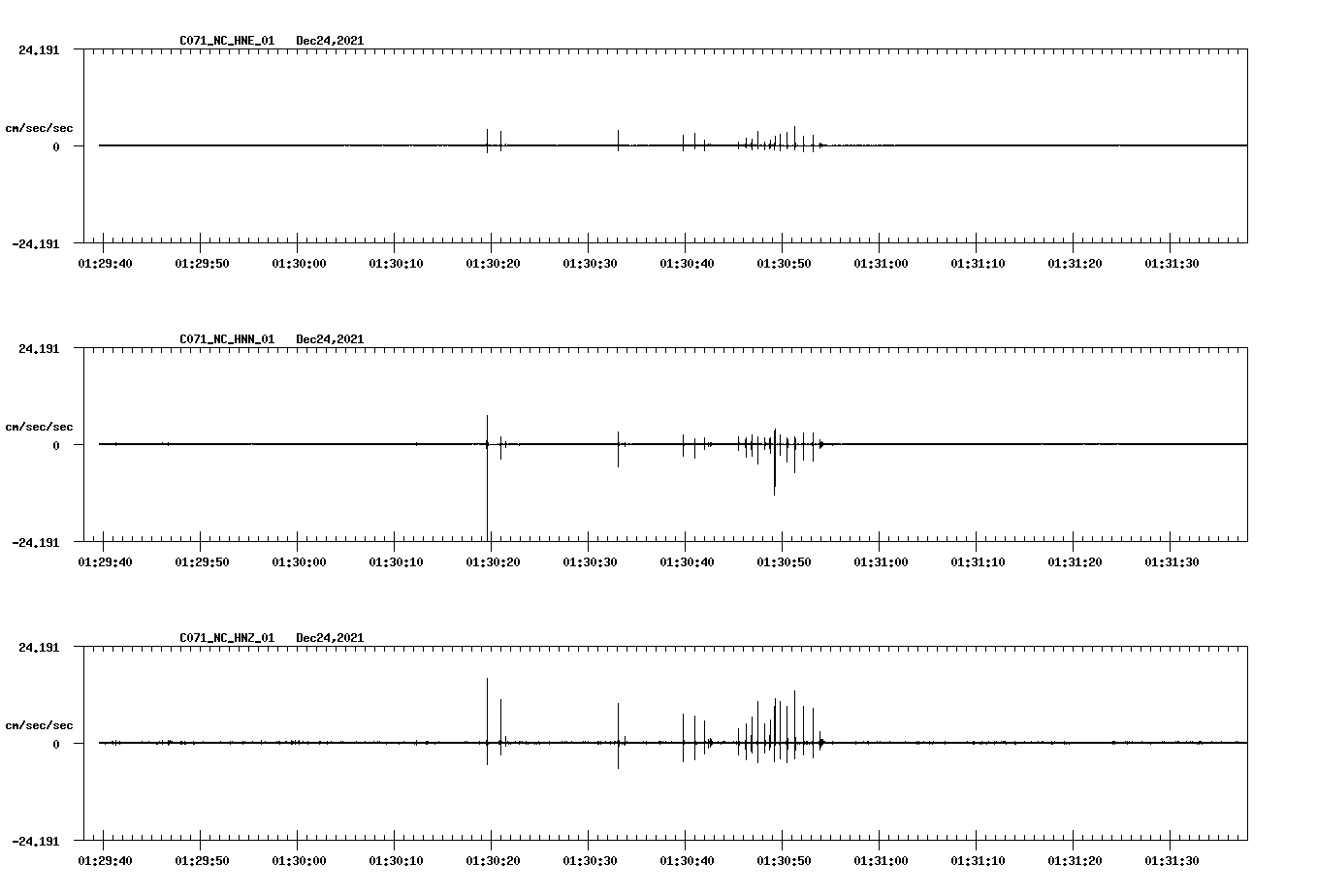 C071_NC_HNE_01 Dec24,2021

24.191

cm/sec/sec

0

-24.191

01:29:40 01:29:50 01:30:00 01:30:10 01:30:20 01:30:30 01:30:40 01:30:50 01:31:00 01:31:10 01:31:20 01:31:30

C071_NC_HNN_01 Dec24,2021

24.191

cm/sec/sec

0

-24.191

01:29:40 01:29:50 01:30:00 01:30:10 01:30:20 01:30:30 01:30:40 01:30:50 01:31:00 01:31:10 01:31:20 01:31:30

C071_NC_HNZ_01 Dec24,2021

24.191

cm/sec/sec

0

-24.191

01:29:40 01:29:50 01:30:00 01:30:10 01:30:20 01:30:30 01:30:40 01:30:50 01:31:00 01:31:10 01:31:20 01:31:30